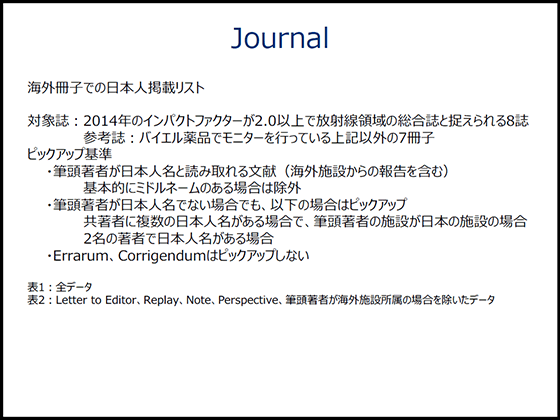 Journal

海外冊子での日本人掲載リスト

対象誌：2014年のインパクトファクターが2.0以上で放射線領域の総合誌と捉えられる8誌
参考誌：バイエル薬品でモニターを行っている上記以外の7冊子

ピックアップ基準
・筆頭著者が日本人名と読み取れる文献（海外施設からの報告を含む）
基本的にミドルネームのある場合は除外
・筆頭著者が日本人名でない場合でも、以下の場合はピックアップ
共著者に複数の日本人名がある場合で、筆頭著者の施設が日本の施設の場合
2名の著者で日本人名がある場合
・Errarum、Corrigendumはピックアップしない

表1：全データ
表2：Letter to Editor、Replay、Note、Perspective、筆頭著者が海外施設所属の場合を除いたデータ